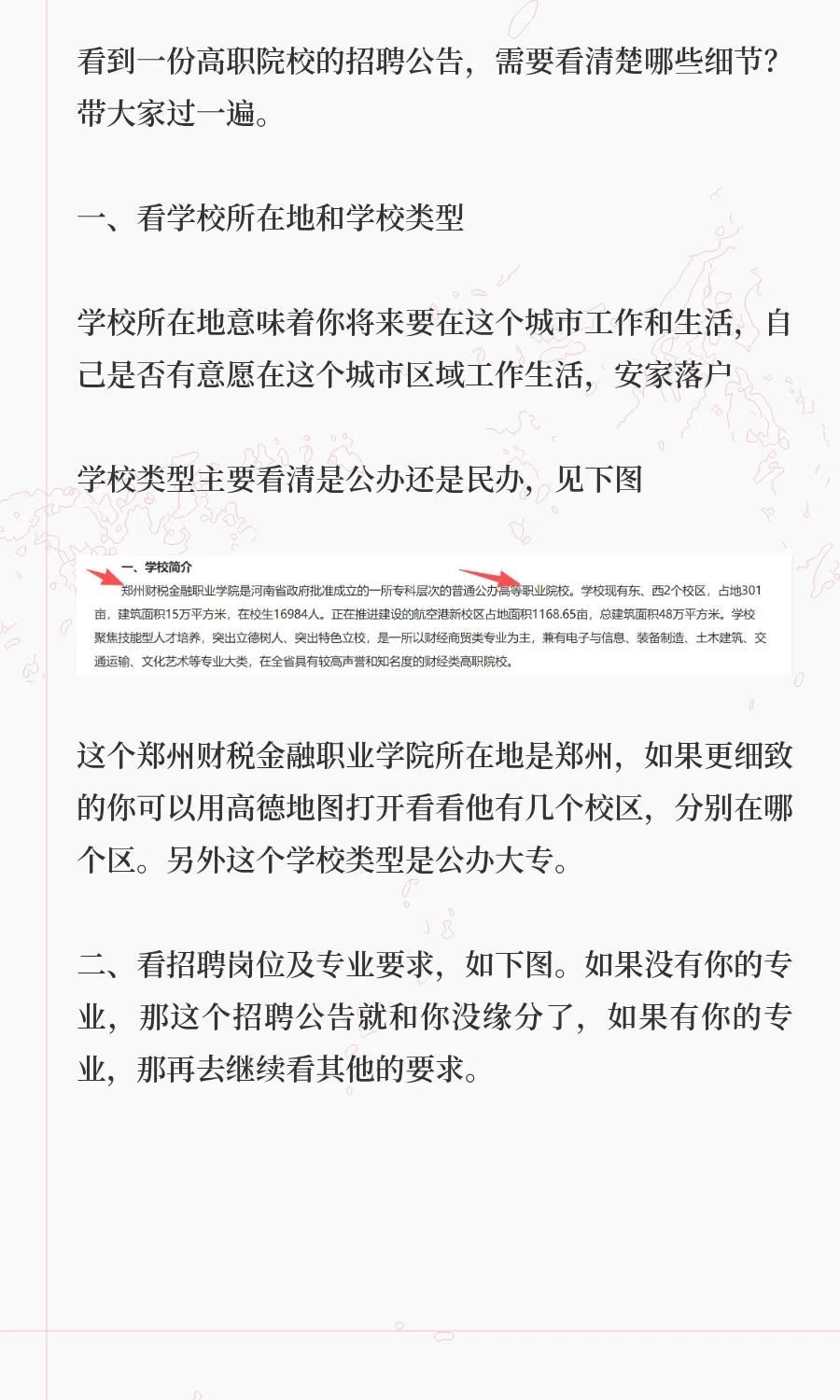 看到一份高职院校的招聘公告，需要看清楚哪些细节？带大家过一遍。

一、看学校所在地和学校类型

学校所在地意味着你将来要在这个城市工作和生活，自己是否有意愿在这个城市区域工作生活，安家落户

学校类型主要看清是公办还是民办，见下图

一、学校简介

郑州财税金融职业学院是河南省政府批准成立的一所专科层次的普通公办高等职业院校。学校现有东、西2个校区，占地301亩，建筑面积15万平方米，在校生16984人。正在推进建设的航空港新校区占地面积1168.65亩，总建筑面积48万平方米。学校聚焦技能型人才培养，突出立德树人、突出特色立校，是一所以财经商贸类专业为主，兼有电子与信息、装备制造、土木建筑、交通运输、文化艺术等专业大类，在全省具有较高声誉和知名度的财经类高职院校。

这个郑州财税金融职业学院所在地是郑州，如果更细致的你可以用高德地图打开看看他有几个校区，分别在哪个区。另外这个学校类型是公办大专。

二、看招聘岗位及专业要求，如下图。如果没有你的专业，那这个招聘公告就和你没缘分了，如果有你的专业，那再去继续看其他的要求。